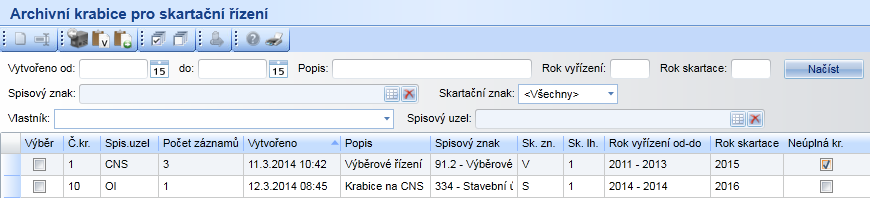 Archivní krabice pro skartační řízení

Vytvořeno od: 15 do: 15 Popis: Rok vyřízení: Rok skartace: Načíst

Spisový znak: Skartační znak: <Všechny>

Vlastník: Spisový uzel:

| Výběr | Č.kr. | Spis.uzel | Počet záznamů | Vytvořeno | Popis | Spisový znak | Sk. zn. | Sk. lh. | Rok vyřízení od-do | Rok skartace | Neúplná kr. |
|---|---|---|---|---|---|---|---|---|---|---|---|
| | 1 | CNS | 3 | 11.3.2014 10:42 | Výběrové řízení | 91.2 - Výběrové | V | 1 | 2011 - 2013 | 2015 | |
| | 10 | OI | 1 | 12.3.2014 08:45 | Krabice na CNS | 334 - Stavební ú | S | 1 | 2014 - 2014 | 2016 | |